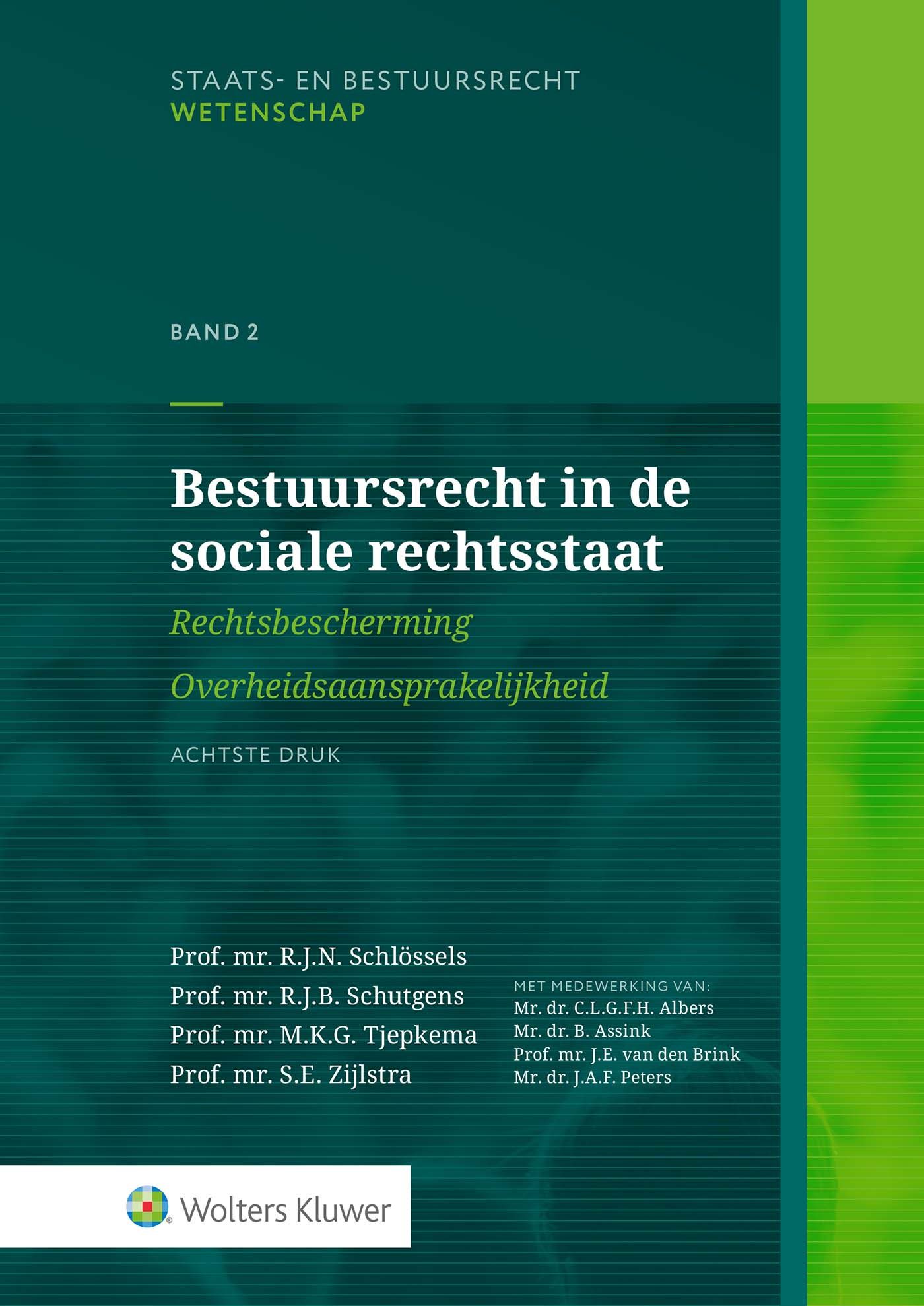 STAATS- EN BESTUURSRECHT
WETENSCHAP

BAND 2

Bestuursrecht in de sociale rechtsstaat

Rechtsbescherming

Overheidsaansprakelijkheid

ACHTSTE DRUK

Prof. mr. R.J.N. Schlössels
Prof. mr. R.J.B. Schutgens
Prof. mr. M.K.G. Tjepkema
Prof. mr. S.E. Zijlstra

MET MEDEWERKING VAN:
Mr. dr. C.L.G.F.H. Albers
Mr. dr. B. Assink
Prof. mr. J.E. van den Brink
Mr. dr. J.A.F. Peters

Wolters Kluwer